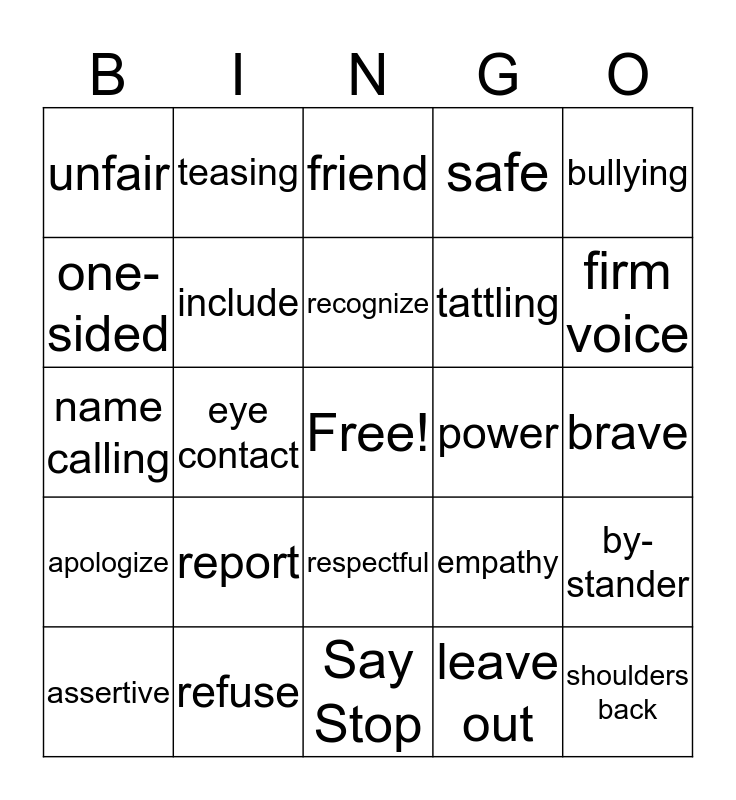 | B | I | N | G | O |
|---|---|---|---|---|
| unfair | teasing | friend | safe | bullying |
| one-sided | include | recognize | tattling | firm voice |
| name calling | eye contact | Free! | power | brave |
| apologize | report | respectful | empathy | by-stander |
| assertive | refuse | Say Stop | leave out | shoulders back |